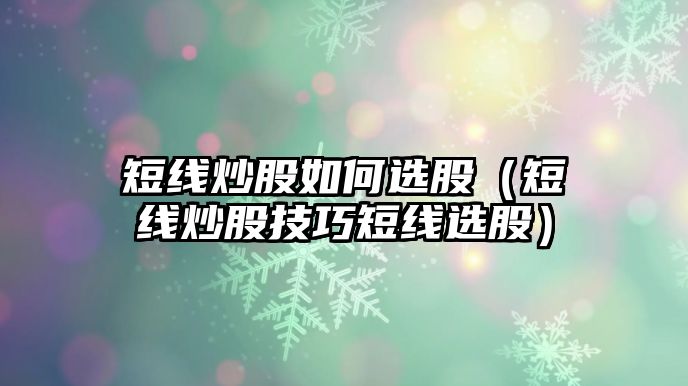 短线炒股如何选股（短线炒股技巧短线选股）